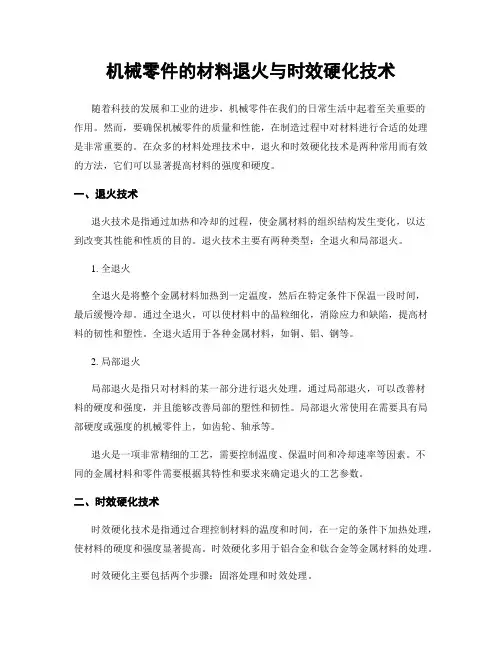 机械零件的材料退火与时效硬化技术

随着科技的发展和工业的进步，机械零件在我们的日常生活中起着至关重要的作用。然而，要确保机械零件的质量和性能，在制造过程中对材料进行合适的处理是非常重要的。在众多的材料处理技术中，退火和时效硬化技术是两种常用而有效的方法，它们可以显著提高材料的强度和硬度。

一、退火技术

退火技术是指通过加热和冷却的过程，使金属材料的组织结构发生变化，以达到改变其性能和性质的目的。退火技术主要有两种类型：全退火和局部退火。

1. 全退火

全退火是将整个金属材料加热到一定温度，然后在特定条件下保温一段时间，最后缓慢冷却。通过全退火，可以使材料中的晶粒细化，消除应力和缺陷，提高材料的韧性和塑性。全退火适用于各种金属材料，如铜、铝、钢等。

2. 局部退火

局部退火是指只对材料的某一部分进行退火处理。通过局部退火，可以改善材料的硬度和强度，并且能够改善局部的塑性和韧性。局部退火常使用在需要具有局部硬度或强度的机械零件上，如齿轮、轴承等。

退火是一项非常精细的工艺，需要控制温度、保温时间和冷却速率等因素。不同的金属材料和零件需要根据其特性和要求来确定退火的工艺参数。

二、时效硬化技术

时效硬化技术是指通过合理控制材料的温度和时间，在一定的条件下加热处理，使材料的硬度和强度显著提高。时效硬化多用于铝合金和钛合金等金属材料的处理。

时效硬化主要包括两个步骤：固溶处理和时效处理。